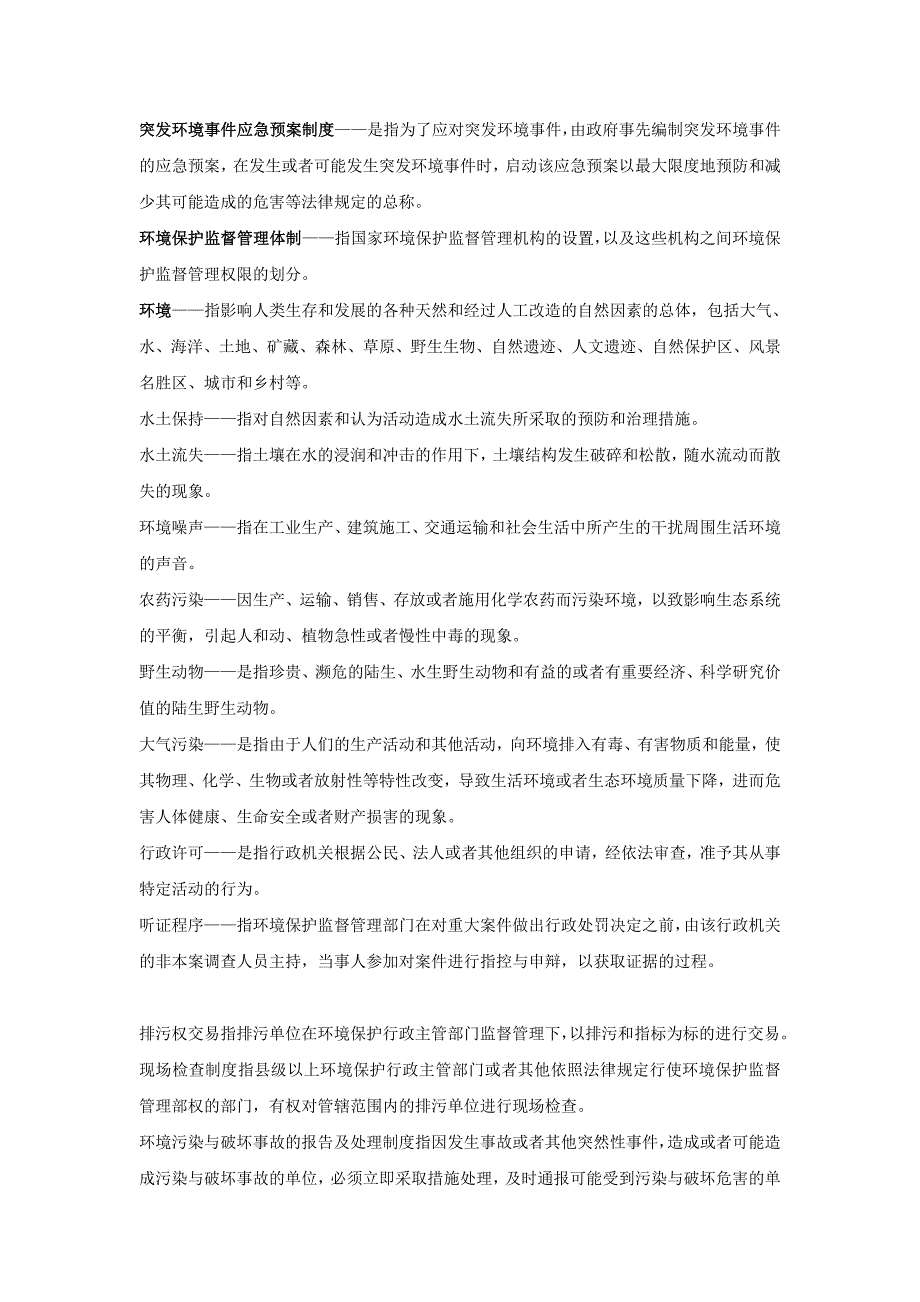 突发环境事件应急预案制度——是指为了应对突发环境事件，由政府事先编制突发环境事件的应急预案，在发生或者可能发生突发环境事件时，启动该应急预案以最大限度地预防和减少其可能造成的危害等法律规定的总称。

环境保护监督管理体制——指国家环境保护监督管理机构的设置，以及这些机构之间环境保护监督管理权限的划分。

环境——指影响人类生存和发展的各种天然和经过人工改造的自然因素的总体，包括大气、水、海洋、土地、矿藏、森林、草原、野生生物、自然遗迹、人文遗迹、自然保护区、风景名胜区、城市和乡村等。

水土保持——指对自然因素和认为活动造成水土流失所采取的预防和治理措施。

水土流失——指土壤在水的浸润和冲击的作用下，土壤结构发生破碎和松散，随水流动而散失的现象。

环境噪声——指在工业生产、建筑施工、交通运输和社会生活中所产生的干扰周围生活环境的声音。

农药污染——因生产、运输、销售、存放或者施用化学农药而污染环境，以致影响生态系统的平衡，引起人和动、植物急性或者慢性中毒的现象。

野生动物——是指珍贵、濒危的陆生、水生野生动物和有益的或者有重要经济、科学研究价值的陆生野生动物。

大气污染——是指由于人们的生产活动和其他活动，向环境排入有毒、有害物质和能量，使其物理、化学、生物或者放射性等特性改变，导致生活环境或者生态环境质量下降，进而危害人体健康、生命安全或者财产损害的现象。

行政许可——是指行政机关根据公民、法人或者其他组织的申请，经依法审查，准予其从事特定活动的行为。

听证程序——指环境保护监督管理部门在对重大案件做出行政处罚决定之前，由该行政机关的非本案调查人员主持，当事人参加对案件进行指控与申辩，以获取证据的过程。

排污权交易指排污单位在环境保护行政主管部门监督管理下，以排污和指标为标的进行交易。

现场检查制度指县级以上环境保护行政主管部门或者其他依照法律规定行使环境保护监督管理部权的部门，有权对管辖范围内的排污单位进行现场检查。

环境污染与破坏事故的报告及处理制度指因发生事故或者其他突然性事件，造成或者可能造成污染与破坏事故的单位，必须立即采取措施处理，及时通报可能受到污染与破坏危害的单